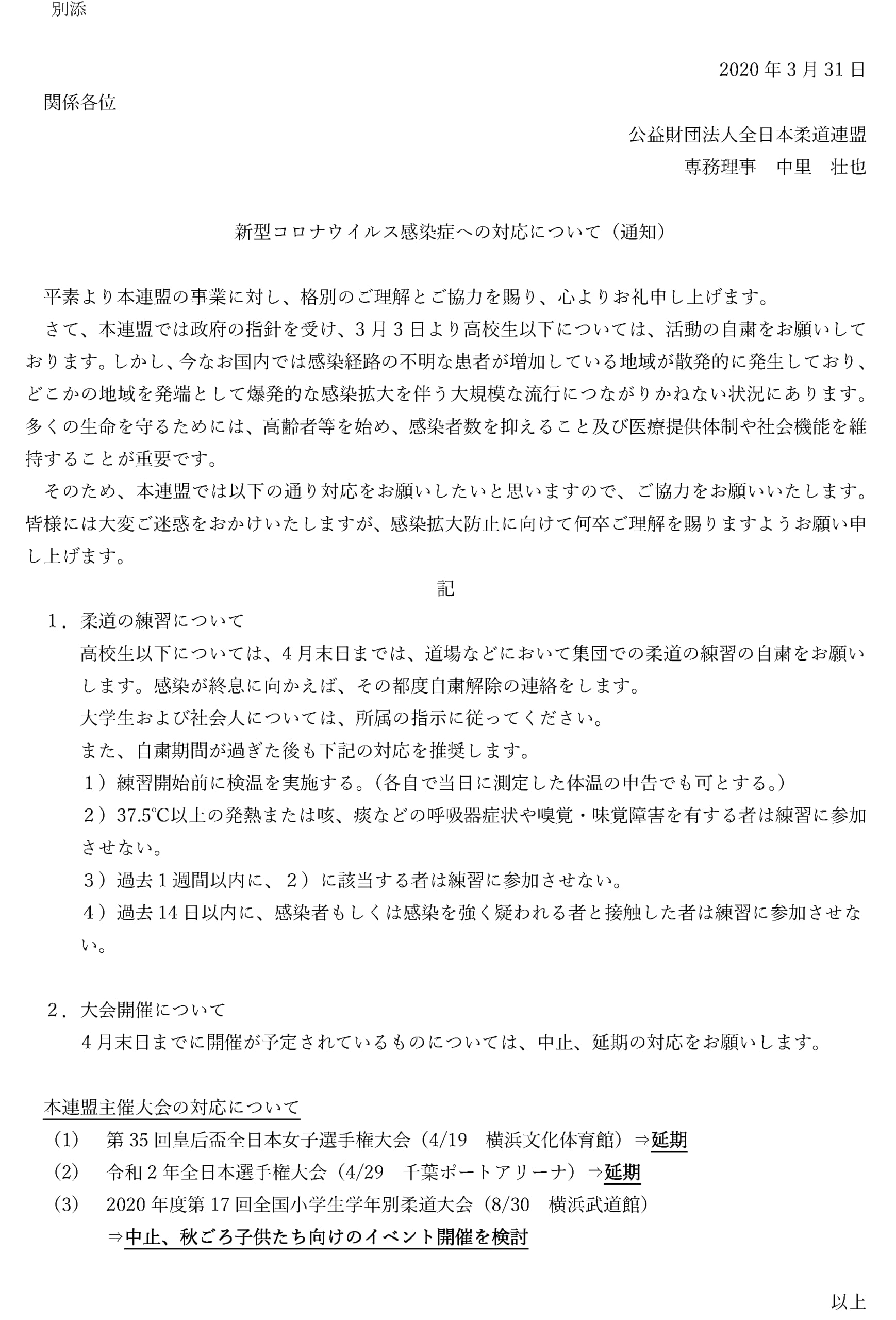 別添

2020年3月31日

関係各位

公益財団法人全日本柔道連盟
専務理事　中里　壮也

新型コロナウイルス感染症への対応について（通知）

平素より本連盟の事業に対し、格別のご理解とご協力を賜り、心よりお礼申し上げます。

さて、本連盟では政府の指針を受け、3月3日より高校生以下については、活動の自粛をお願いしております。しかし、今なお国内では感染経路の不明な患者が増加している地域が散発的に発生しており、どこかの地域を発端として爆発的な感染拡大を伴う大規模な流行につながりかねない状況にあります。多くの生命を守るためには、高齢者等を始め、感染者数を抑えること及び医療提供体制や社会機能を維持することが重要です。

そのため、本連盟では以下の通り対応をお願いしたいと思いますので、ご協力をお願いいたします。皆様には大変ご迷惑をおかけいたしますが、感染拡大防止に向けて何卒ご理解を賜りますようお願い申し上げます。

記

1．柔道の練習について
高校生以下については、4月末日までは、道場などにおいて集団での柔道の練習の自粛をお願いします。感染が終息に向かえば、その都度自粛解除の連絡をします。
大学生および社会人については、所属の指示に従ってください。
また、自粛期間が過ぎた後も下記の対応を推奨します。
1）練習開始前に検温を実施する。（各自で当日に測定した体温の申告でも可とする。）
2）37.5℃以上の発熱または咳、痰などの呼吸器症状や嗅覚・味覚障害を有する者は練習に参加させない。
3）過去1週間以内に、2）に該当する者は練習に参加させない。
4）過去14日以内に、感染者もしくは感染を強く疑われる者と接触した者は練習に参加させない。

2．大会開催について
4月末日までに開催が予定されているものについては、中止、延期の対応をお願いします。

本連盟主催大会の対応について
(1)　第35回皇后盃全日本女子選手権大会（4/19　横浜文化体育館）⇒延期
(2)　令和2年全日本選手権大会（4/29　千葉ポートアリーナ）⇒延期
(3)　2020年度第17回全国小学生学年別柔道大会（8/30　横浜武道館）
⇒中止、秋ごろ子供たち向けのイベント開催を検討

以上